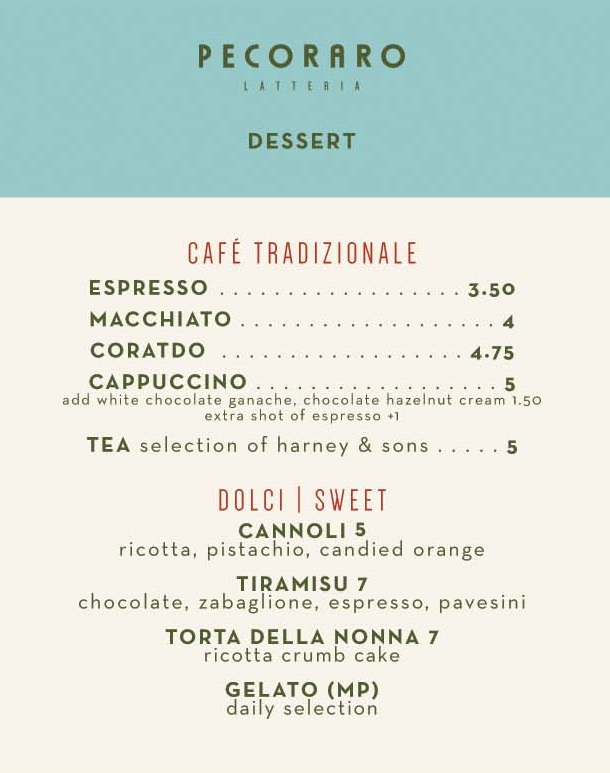 PECORARO
LATTERIA

DESSERT

CAFÉ TRADIZIONALE

ESPRESSO 3.50
MACCHIATO 4
CORATDO 4.75
CAPPUCCINO 5
add white chocolate ganache, chocolate hazelnut cream 1.50
extra shot of espresso +1

TEA selection of harney & sons 5

DOLCI | SWEET

CANNOLI 5
ricotta, pistachio, candied orange

TIRAMISU 7
chocolate, zabaglione, espresso, pavesini

TORTA DELLA NONNA 7
ricotta crumb cake

GELATO (MP)
daily selection